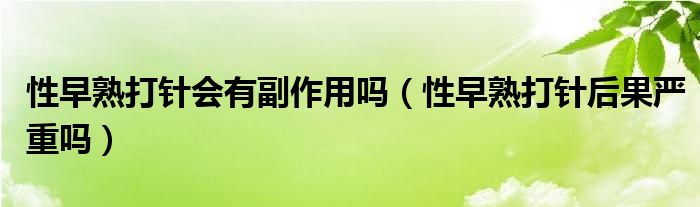 性早熟打针会有副作用吗（性早熟打针后果严重吗）